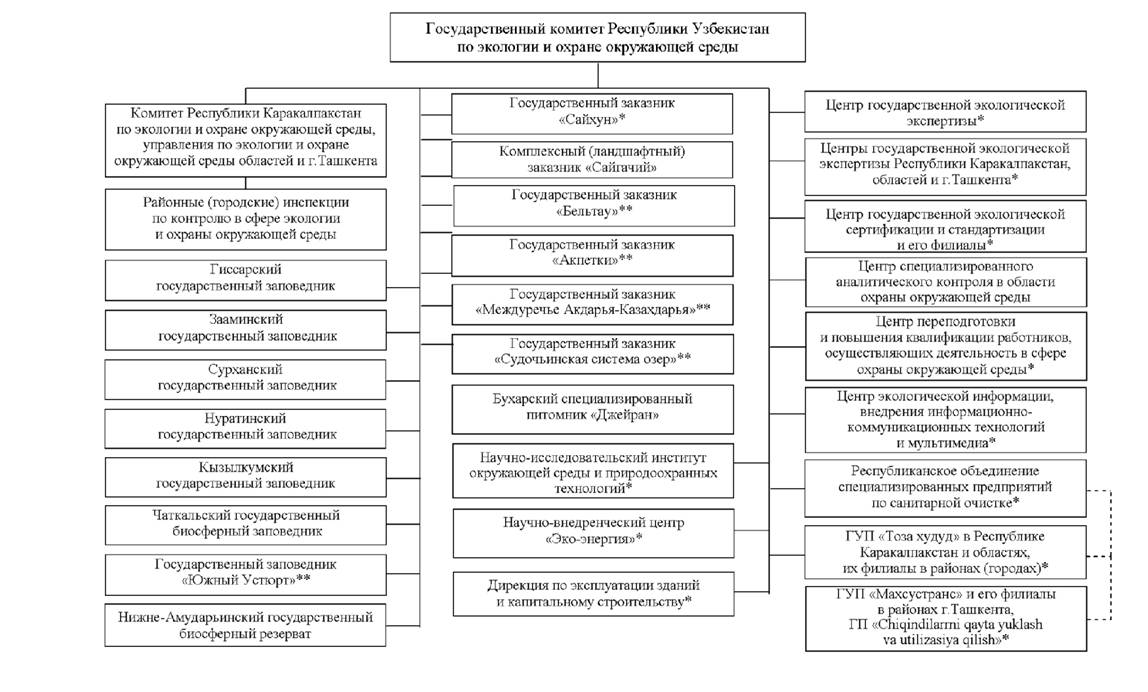 Государственный комитет Республики Узбекистан по экологии и охране окружающей среды

Комитет Республики Каракалпакстан по экологии и охране окружающей среды, управления по экологии и охране окружающей среды областей и г.Ташкента

Районные (городские) инспекции по контролю в сфере экологии и охраны окружающей среды

Гиссарский государственный заповедник

Зааминский государственный заповедник

Сурханский государственный заповедник

Нуратинский государственный заповедник

Кызылкумский государственный заповедник

Чаткальский государственный биосферный заповедник

Государственный заповедник «Южный Устюрт»**

Нижне-Амударьинский государственный биосферный резерват

Государственный заказник «Сайхун»*

Комплексный (ландшафтный) заказник «Сайгачий»

Государственный заказник «Бельтау»**

Государственный заказник «Акпетки»**

Государственный заказник «Междуречье Акдарья-Казахдарья»**

Государственный заказник «Судочьинская система озер»**

Бухарский специализированный питомник «Джейран»

Научно-исследовательский институт окружающей среды и природоохранных технологий*

Научно-внедренческий центр «Эко-энергия»*

Дирекция по эксплуатации зданий и капитальному строительству*

Центр государственной экологической экспертизы*

Центры государственной экологической экспертизы Республики Каракалпакстан, областей и г.Ташкента*

Центр государственной экологической сертификации и стандартизации и его филиалы*

Центр специализированного аналитического контроля в области охраны окружающей среды

Центр переподготовки и повышения квалификации работников, осуществляющих деятельность в сфере охраны окружающей среды*

Центр экологической информации, внедрения информационно-коммуникационных технологий и мультимедиа*

Республиканское объединение специализированных предприятий по санитарной очистке*

ГУП «Тоза худуд» в Республике Каракалпакстан и областях, их филиалы в районах (городах)*

ГУП «Махсустранс» и его филиалы в районах г.Ташкента, ГП «Chiqindilarni qayta yuklash va utilizasiya qilish»*